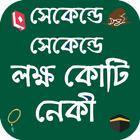 সেকেন্ডে সেকেন্ডে লক্ষ কোটি নেকী